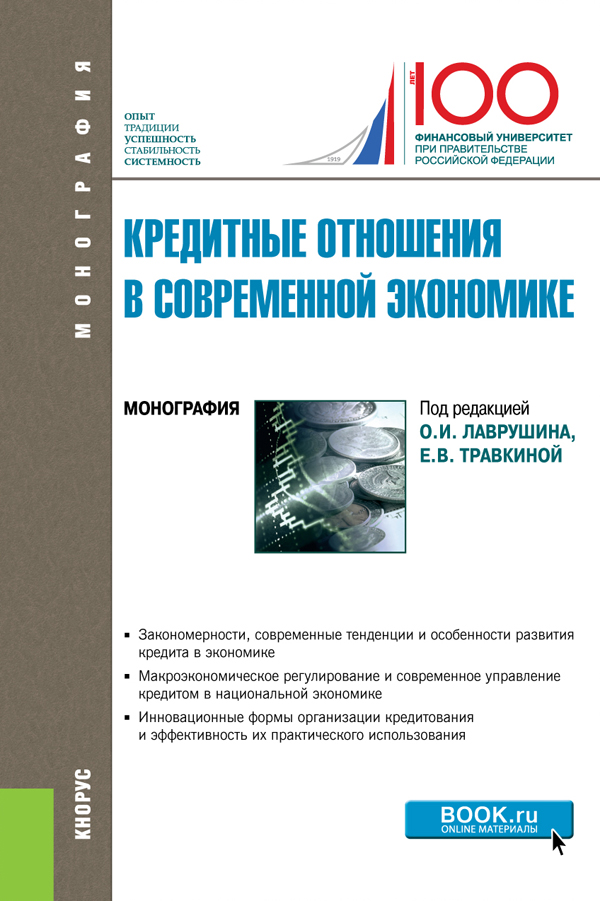 МОНОГРАФИЯ

ОПЫТ
ТРАДИЦИИ
УСПЕШНОСТЬ
СТАБИЛЬНОСТЬ
СИСТЕМНОСТЬ

1919
ЛЕТ
100
ФИНАНСОВЫЙ УНИВЕРСИТЕТ
ПРИ ПРАВИТЕЛЬСТВЕ
РОССИЙСКОЙ ФЕДЕРАЦИИ

КРЕДИТНЫЕ ОТНОШЕНИЯ В СОВРЕМЕННОЙ ЭКОНОМИКЕ

МОНОГРАФИЯ

Под редакцией
О.И. ЛАВРУШИНА,
Е.В. ТРАВКИНОЙ

▪ Закономерности, современные тенденции и особенности развития кредита в экономике

▪ Макроэкономическое регулирование и современное управление кредитом в национальной экономике

▪ Инновационные формы организации кредитования и эффективность их практического использования

КНОРУС

BOOK.ru
ONLINE МАТЕРИАЛЫ